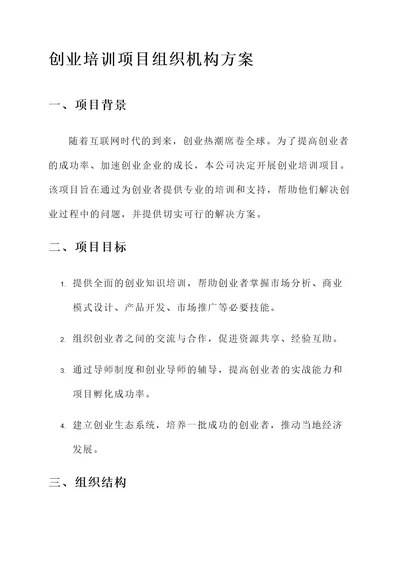 创业培训项目组织机构方案

一、项目背景

随着互联网时代的到来，创业热潮席卷全球。为了提高创业者的成功率、加速创业企业的成长，本公司决定开展创业培训项目。该项目旨在通过为创业者提供专业的培训和支持，帮助他们解决创业过程中的问题，并提供切实可行的解决方案。

二、项目目标

1. 提供全面的创业知识培训，帮助创业者掌握市场分析、商业模式设计、产品开发、市场推广等必要技能。

2. 组织创业者之间的交流与合作，促进资源共享、经验互助。

3. 通过导师制度和创业导师的辅导，提高创业者的实战能力和项目孵化成功率。

4. 建立创业生态系统，培养一批成功的创业者，推动当地经济发展。

三、组织结构